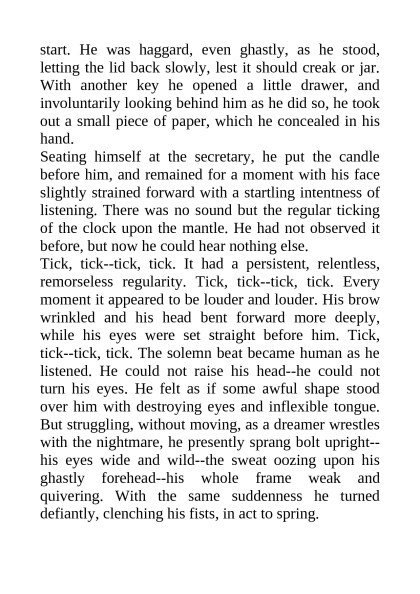 start. He was haggard, even ghastly, as he stood, letting the lid back slowly, lest it should creak or jar. With another key he opened a little drawer, and involuntarily looking behind him as he did so, he took out a small piece of paper, which he concealed in his hand.

Seating himself at the secretary, he put the candle before him, and remained for a moment with his face slightly strained forward with a startling intentness of listening. There was no sound but the regular ticking of the clock upon the mantle. He had not observed it before, but now he could hear nothing else.

Tick, tick--tick, tick. It had a persistent, relentless, remorseless regularity. Tick, tick--tick, tick. Every moment it appeared to be louder and louder. His brow wrinkled and his head bent forward more deeply, while his eyes were set straight before him. Tick, tick--tick, tick. The solemn beat became human as he listened. He could not raise his head--he could not turn his eyes. He felt as if some awful shape stood over him with destroying eyes and inflexible tongue. But struggling, without moving, as a dreamer wrestles with the nightmare, he presently sprang bolt upright--his eyes wide and wild--the sweat oozing upon his ghastly forehead--his whole frame weak and quivering. With the same suddenness he turned defiantly, clenching his fists, in act to spring.